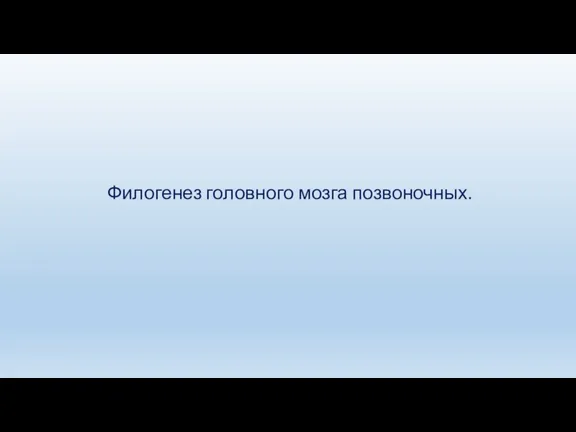 Филогенез головного мозга позвоночных.